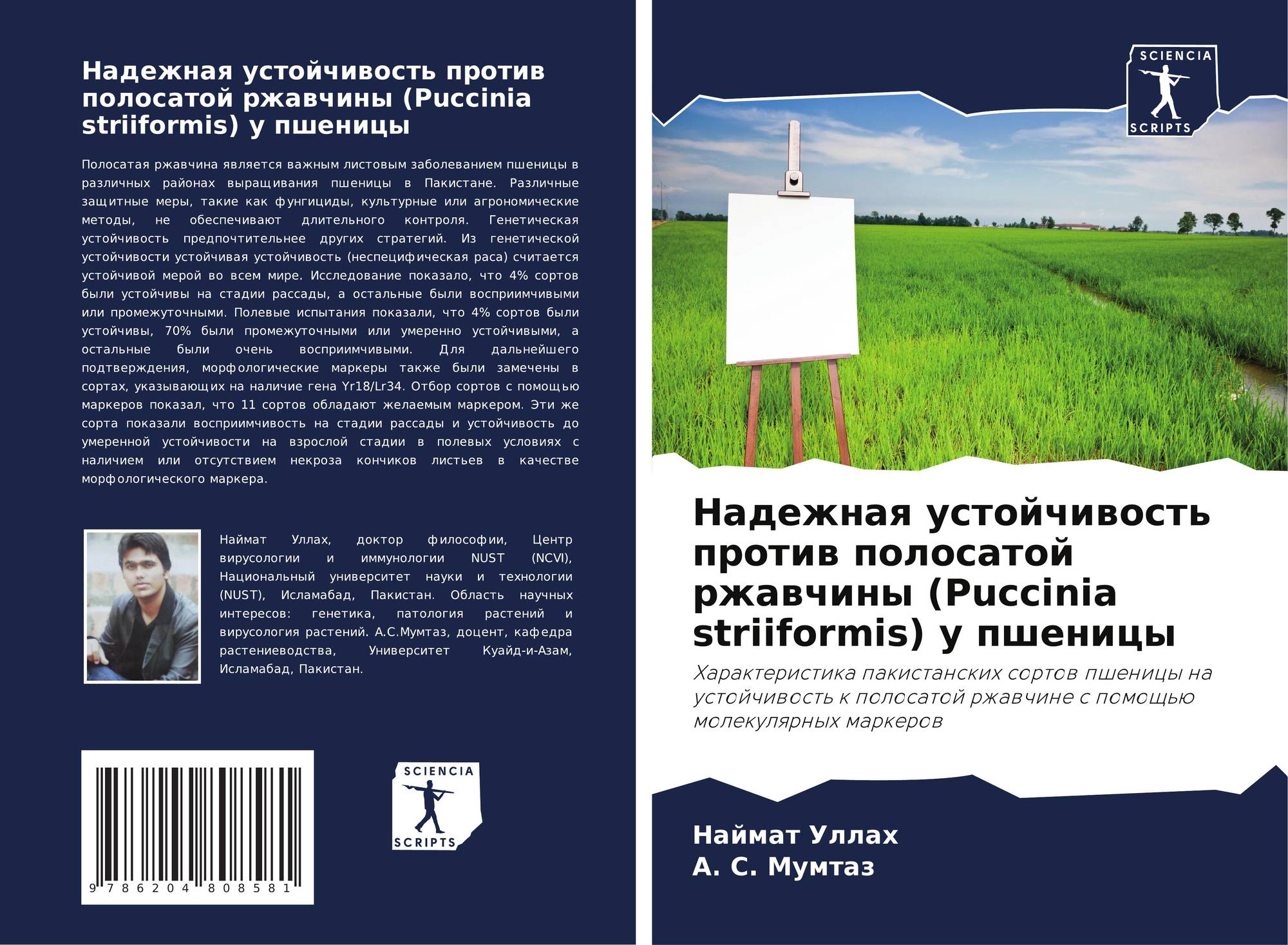 Надежная устойчивость против полосатой ржавчины (Puccinia striiformis) у пшеницы

Полосатая ржавчина является важным листовым заболеванием пшеницы в различных районах выращивания пшеницы в Пакистане. Различные защитные меры, такие как фунгициды, культурные или агрономические методы, не обеспечивают длительного контроля. Генетическая устойчивость предпочтительнее других стратегий. Из генетической устойчивости устойчивая устойчивость (неспецифическая раса) считается устойчивой мерой во всем мире. Исследование показало, что 4% сортов были устойчивы на стадии рассады, а остальные были восприимчивыми или промежуточными. Полевые испытания показали, что 4% сортов были устойчивы, 70% были промежуточными или умеренно устойчивыми, а остальные были очень восприимчивыми. Для дальнейшего подтверждения, морфологические маркеры также были замечены в сортах, указывающих на наличие гена Yr18/Lr34. Отбор сортов с помощью маркеров показал, что 11 сортов обладают желаемым маркером. Эти же сорта показали восприимчивость на стадии рассады и устойчивость до умеренной устойчивости на взрослой стадии в полевых условиях с наличием или отсутствием некроза кончиков листьев в качестве морфологического маркера.

Наймат Уллах, доктор философии, Центр вирусологии и иммунологии NUST (NCVI), Национальный университет науки и технологии (NUST), Исламабад, Пакистан. Область научных интересов: генетика, патология растений и вирусология растений. А.С.Мумтаз, доцент, кафедра растениеводства, Университет Куайд-и-Азам, Исламабад, Пакистан.

9 786204 808581

SCIENCIA SCRIPTS

SCIENCIA SCRIPTS

Надежная устойчивость против полосатой ржавчины (Puccinia striiformis) у пшеницы

Характеристика пакистанских сортов пшеницы на устойчивость к полосатой ржавчине с помощью молекулярных маркеров

Наймат Уллах
А. С. Мумтаз